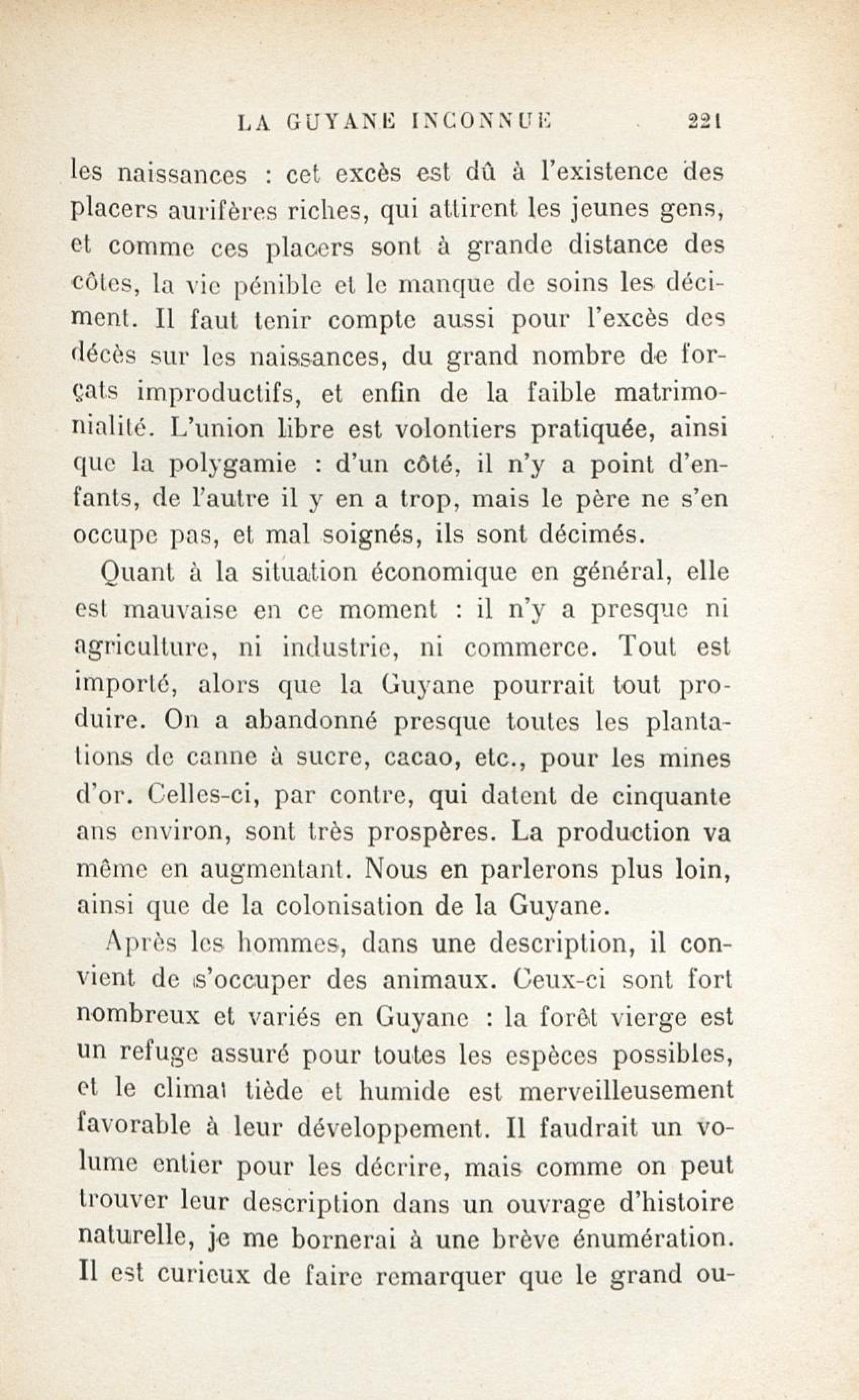 LA GUYANE INCONNUE 221

les naissances : cet excès est dû à l'existence des placers aurifères riches, qui attirent les jeunes gens, et comme ces placers sont à grande distance des côtes, la vie pénible et le manque de soins les déciment. Il faut tenir compte aussi pour l'excès des décès sur les naissances, du grand nombre de forçats improductifs, et enfin de la faible matrimonialité. L'union libre est volontiers pratiquée, ainsi que la polygamie : d'un côté, il n'y a point d'enfants, de l'autre il y en a trop, mais le père ne s'en occupe pas, et mal soignés, ils sont décimés.

Quant à la situation économique en général, elle est mauvaise en ce moment : il n'y a presque ni agriculture, ni industrie, ni commerce. Tout est importé, alors que la Guyane pourrait tout produire. On a abandonné presque toutes les plantations de canne à sucre, cacao, etc., pour les mines d'or. Celles-ci, par contre, qui datent de cinquante ans environ, sont très prospères. La production va même en augmentant. Nous en parlerons plus loin, ainsi que de la colonisation de la Guyane.

Après les hommes, dans une description, il convient de s'occuper des animaux. Ceux-ci sont fort nombreux et variés en Guyane : la forêt vierge est un refuge assuré pour toutes les espèces possibles, et le climat tiède et humide est merveilleusement favorable à leur développement. Il faudrait un volume entier pour les décrire, mais comme on peut trouver leur description dans un ouvrage d'histoire naturelle, je me bornerai à une brève énumération. Il est curieux de faire remarquer que le grand ou-